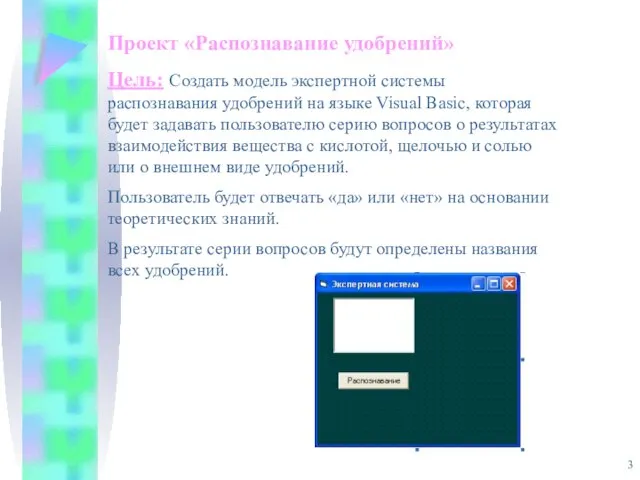 Проект «Распознавание удобрений»

Цель: Создать модель экспертной системы распознавания удобрений на языке Visual Basic, которая будет задавать пользователю серию вопросов о результатах взаимодействия вещества с кислотой, щелочью и солью или о внешнем виде удобрений.

Пользователь будет отвечать «да» или «нет» на основании теоретических знаний.

В результате серии вопросов будут определены названия всех удобрений.

Экспертная система

Распознавание

3